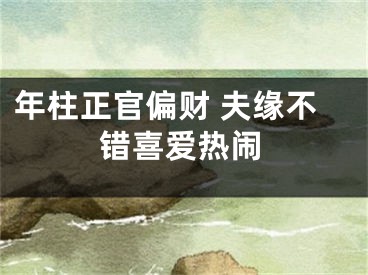 年柱正官偏财 夫缘不错喜爱热闹